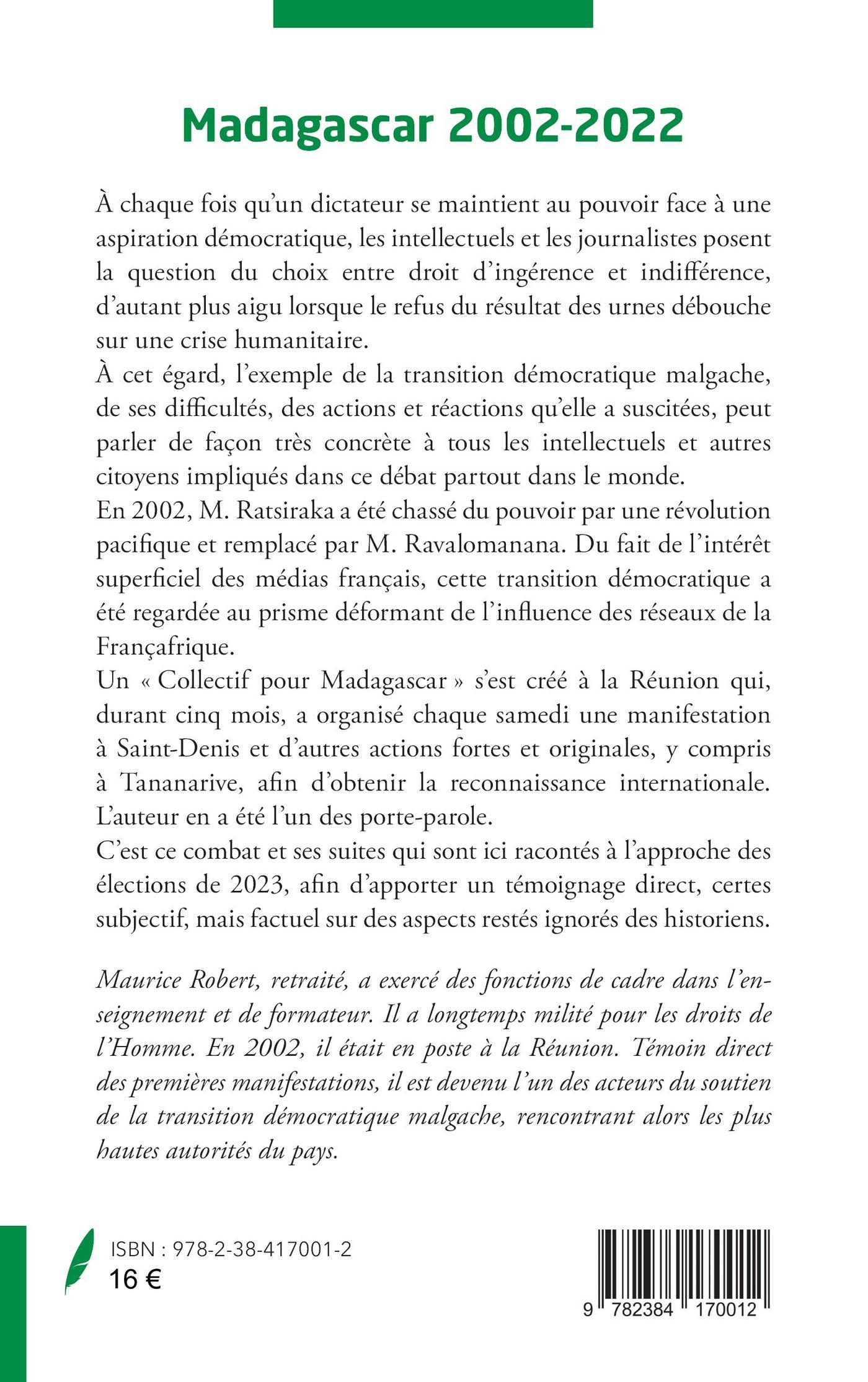 Madagascar 2002-2022

À chaque fois qu'un dictateur se maintient au pouvoir face à une aspiration démocratique, les intellectuels et les journalistes posent la question du choix entre droit d'ingérence et indifférence, d'autant plus aigu lorsque le refus du résultat des urnes débouche sur une crise humanitaire.
À cet égard, l'exemple de la transition démocratique malgache, de ses difficultés, des actions et réactions qu'elle a suscitées, peut parler de façon très concrète à tous les intellectuels et autres citoyens impliqués dans ce débat partout dans le monde.
En 2002, M. Ratsiraka a été chassé du pouvoir par une révolution pacifique et remplacé par M. Ravalomanana. Du fait de l'intérêt superficiel des médias français, cette transition démocratique a été regardée au prisme déformant de l'influence des réseaux de la Françafrique.
Un « Collectif pour Madagascar » s'est créé à la Réunion qui, durant cinq mois, a organisé chaque samedi une manifestation à Saint-Denis et d'autres actions fortes et originales, y compris à Tananarive, afin d'obtenir la reconnaissance internationale. L'auteur en a été l'un des porte-parole.
C'est ce combat et ses suites qui sont ici racontés à l'approche des élections de 2023, afin d'apporter un témoignage direct, certes subjectif, mais factuel sur des aspects restés ignorés des historiens.

Maurice Robert, retraité, a exercé des fonctions de cadre dans l'enseignement et de formateur. Il a longtemps milité pour les droits de l'Homme. En 2002, il était en poste à la Réunion. Témoin direct des premières manifestations, il est devenu l'un des acteurs du soutien de la transition démocratique malgache, rencontrant alors les plus hautes autorités du pays.

ISBN : 978-2-38-417001-2
16 €

9 782384 170012